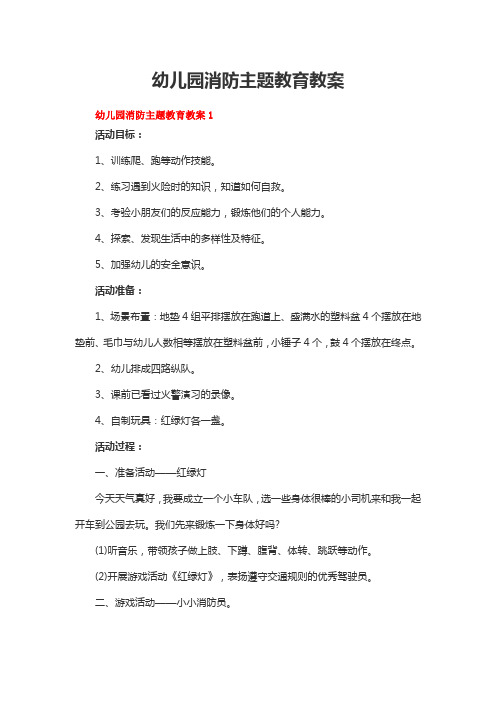 幼儿园消防主题教育教案

幼儿园消防主题教育教案 1

活动目标：

1、训练爬、跑等动作技能。

2、练习遇到火险时的知识，知道如何自救。

3、考验小朋友们的反应能力，锻炼他们的个人能力。

4、探索、发现生活中的多样性及特征。

5、加强幼儿的安全意识。

活动准备：

1、场景布置：地垫 4 组平排摆放在跑道上、盛满水的塑料盆 4 个摆放在地垫前、毛巾与幼儿人数相等摆放在塑料盆前，小锤子 4 个，鼓 4 个摆放在终点。

2、幼儿排成四路纵队。

3、课前已看过火警演习的录像。

4、自制玩具：红绿灯各一盏。

活动过程：

一、准备活动——红绿灯

今天天气真好，我要成立一个小车队，选一些身体很棒的小司机来和我一起开车到公园去玩。我们先来锻炼一下身体好吗？

(1)听音乐，带领孩子做上肢、下蹲、腹背、体转、跳跃等动作。

(2)开展游戏活动《红绿灯》，表扬遵守交通规则的优秀驾驶员。

二、游戏活动——小小消防员。